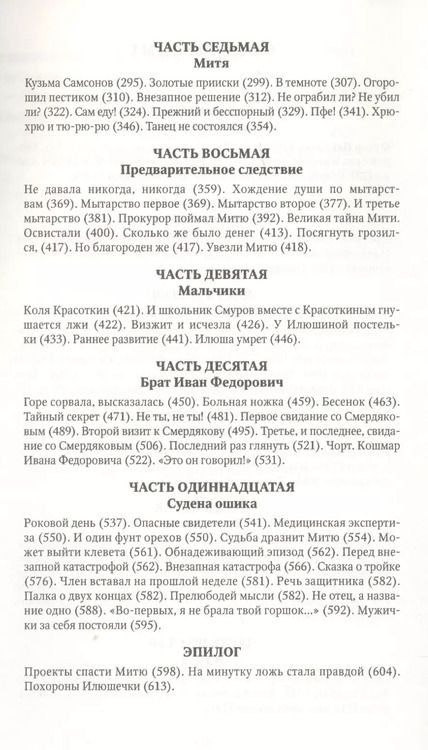 ЧАСТЬ СЕДЬМАЯ
Митя

Кузьма Самсонов (295). Золотые прииски (299). В темноте (307). Огорошил пестиком (310). Внезапное решение (312). Не ограбил ли? Не убил ли? (322). Сам еду! (324). Прежний и бесспорный (329). Пфе! (341). Хрю-хрю и тю-рю-рю (346). Танец не состоялся (354).

ЧАСТЬ ВОСЬМАЯ
Предварительное следствие

Не давала никогда, никогда (359). Хождение души по мытарствам (369). Мытарство первое (369). Мытарство второе (377). И третье мытарство (381). Прокурор поймал Митю (392). Великая тайна Мити. Освистали (400). Сколько же было денег (413). Посягнуть грозился, (417). Но благороден же (417). Увезли Митю (418).

ЧАСТЬ ДЕВЯТАЯ
Мальчики

Коля Красоткин (421). И школьник Смуров вместе с Красоткиным гнушается лжи (422). Визжит и исчезла (426). У Илюшиной постельки (433). Раннее развитие (441). Илюша умрет (446).

ЧАСТЬ ДЕСЯТАЯ
Брат Иван Федорович

Горе сорвала, высказалась (450). Больная ножка (459). Бесенок (463). Тайный секрет (471). Не ты, не ты! (481). Первое свидание со Смердяковым (489). Второй визит к Смердякову (495). Третье, и последнее, свидание со Смердяковым (506). Последний раз глянуть (521). Чорт. Кошмар Ивана Федоровича (522). «Это он говорил!» (531).

ЧАСТЬ ОДИННАДЦАТАЯ
Судена ошика

Роковой день (537). Опасные свидетели (541). Медицинская экспертиза (550). И один фунт орехов (550). Судьба дразнит Митю (554). Может выйти клевета (561). Обнадеживающий эпизод (562). Перед внезапной катастрофой (562). Внезапная катастрофа (566). Сказка о тройке (576). Член вставал на прошлой неделе (581). Речь защитника (582). Палка о двух концах (582). Прелюбодей мысли (582). Не отец, а название одно (588). «Во-первых, я не брала твой горшок...» (592). Мужички за себя постояли (595).

ЭПИЛОГ

Проекты спасти Митю (598). На минутку ложь стала правдой (604). Похороны Илюшечки (613).